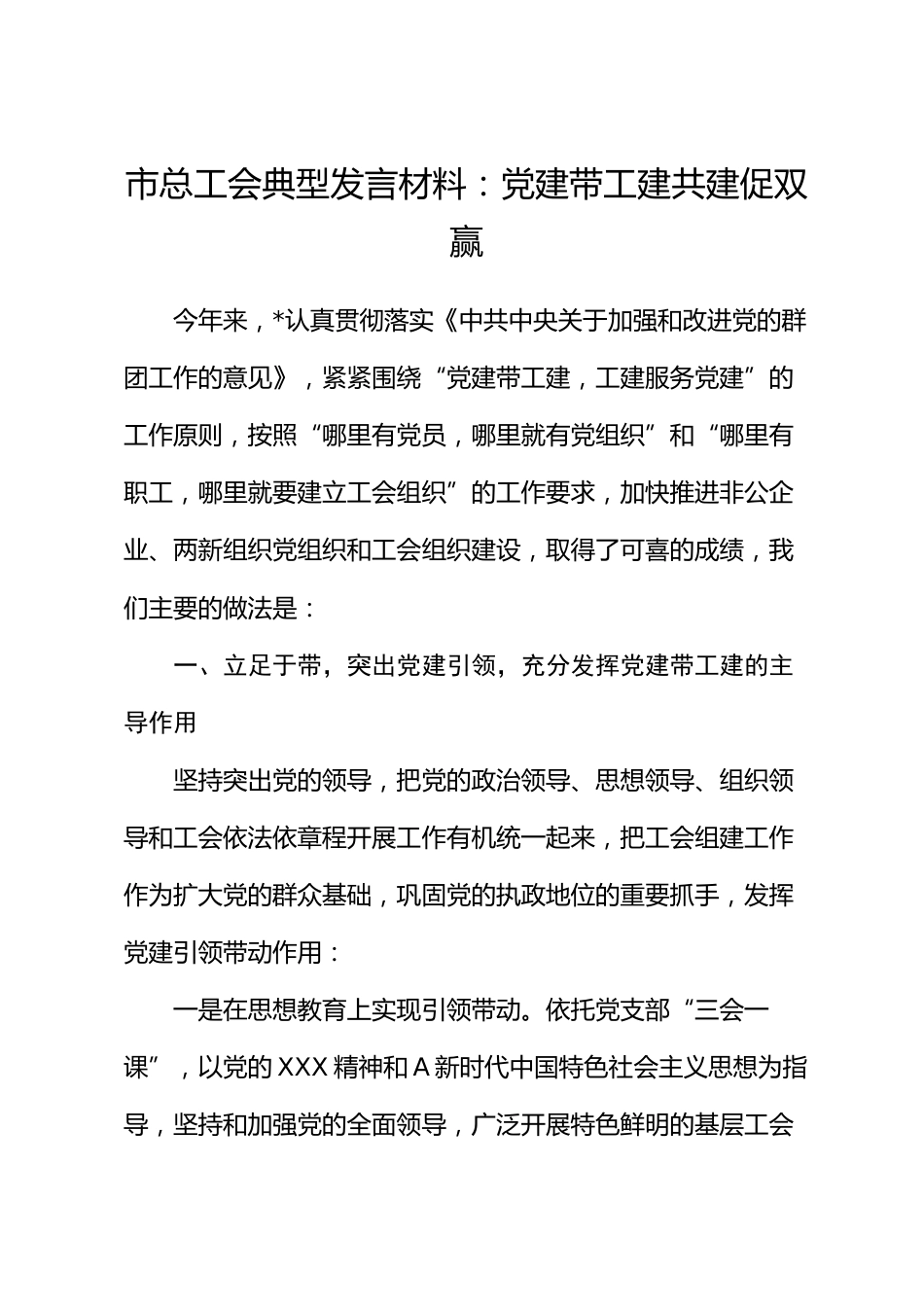 市总工会典型发言材料：党建带工建共建促双赢

今年来，*认真贯彻落实《中共中央关于加强和改进党的群团工作的意见》，紧紧围绕“党建带工建，工建服务党建”的工作原则，按照“哪里有党员，哪里就有党组织”和“哪里有职工，哪里就要建立工会组织”的工作要求，加快推进非公企业、两新组织党组织和工会组织建设，取得了可喜的成绩，我们主要的做法是：

一、立足于带，突出党建引领，充分发挥党建带工建的主导作用

坚持突出党的领导，把党的政治领导、思想领导、组织领导和工会依法依章程开展工作有机统一起来，把工会组建工作作为扩大党的群众基础，巩固党的执政地位的重要抓手，发挥党建引领带动作用：

一是在思想教育上实现引领带动。依托党支部“三会一课”，以党的XXX精神和A新时代中国特色社会主义思想为指导，坚持和加强党的全面领导，广泛开展特色鲜明的基层工会